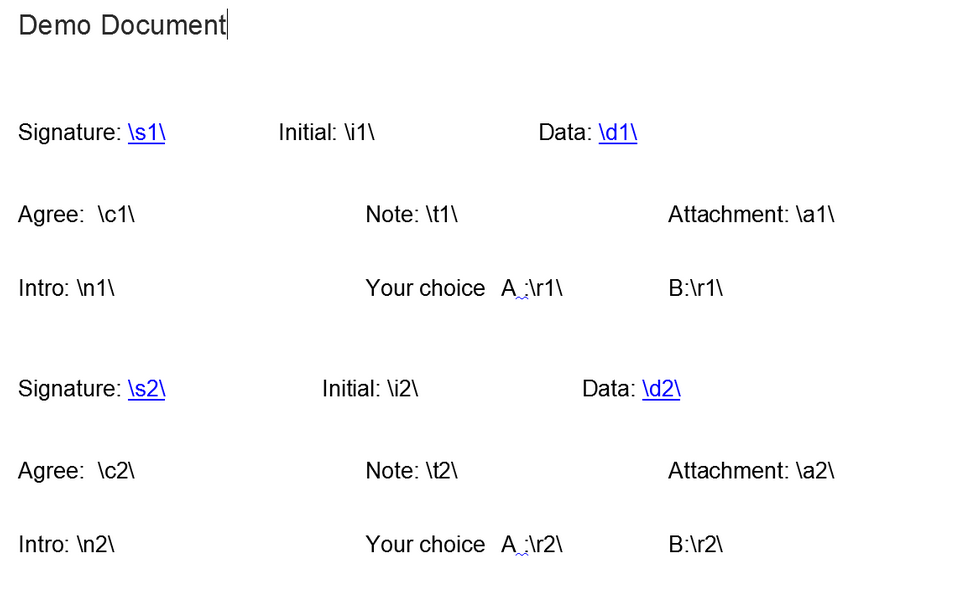 Demo Document

Signature: \s1\ Initial: \i1\ Data: \d1\

Agree: \c1\ Note: \t1\ Attachment: \a1\

Intro: \n1\ Your choice A :\r1\ B:\r1\

Signature: \s2\ Initial: \i2\ Data: \d2\

Agree: \c2\ Note: \t2\ Attachment: \a2\

Intro: \n2\ Your choice A :\r2\ B:\r2\